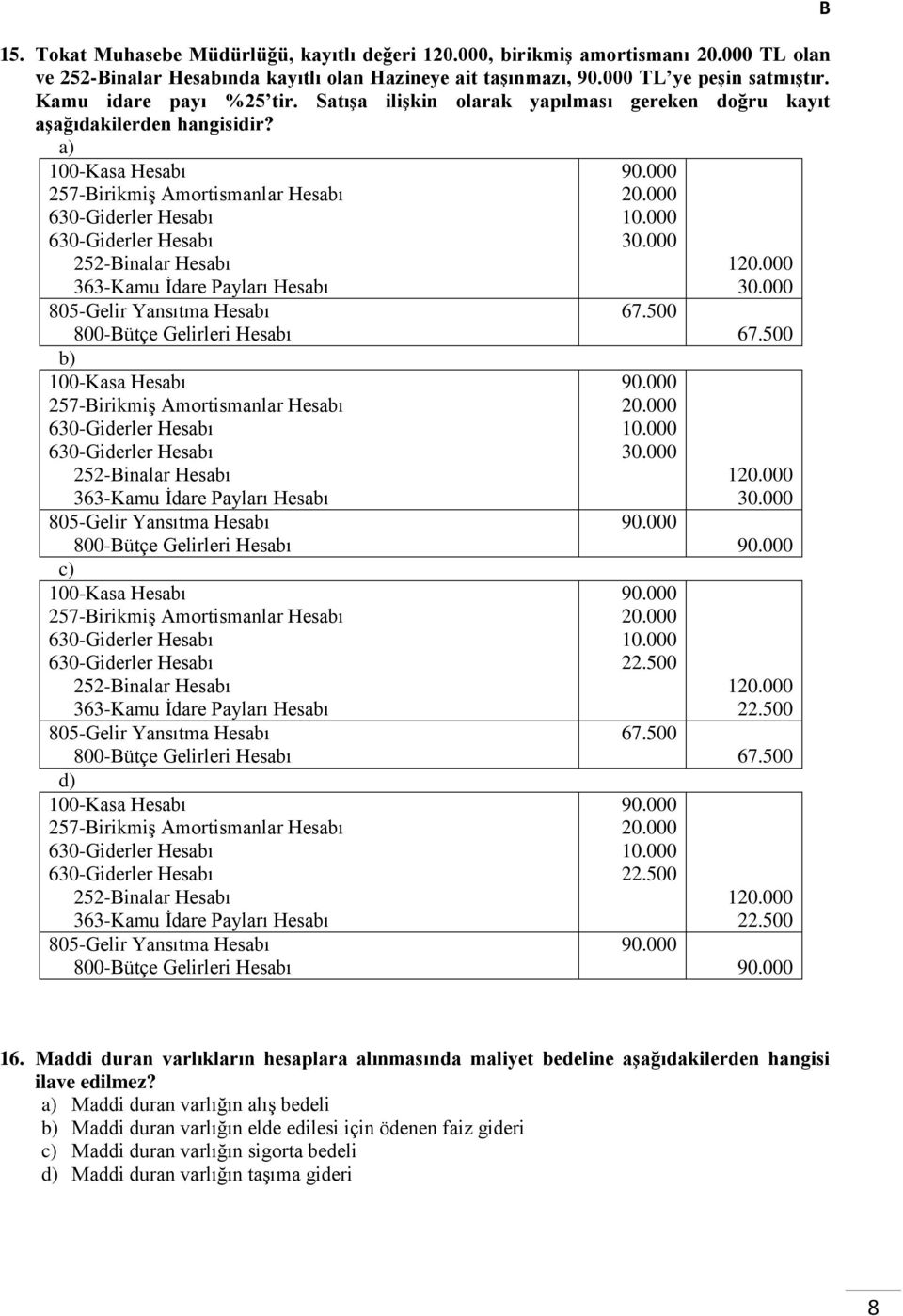 B

15. Tokat Muhasebe Müdürlüğü, kayıtlı değeri 120.000, birikmiş amortismanı 20.000 TL olan ve 252-Binalar Hesabında kayıtlı olan Hazineye ait taşınmazı, 90.000 TL'ye peşin satmıştır. Kamu idare payı %25'tir. Satışa ilişkin olarak yapılması gereken doğru kayıt aşağıdakilerden hangisidir?

a)

| | | |
|---|---|---|
| 100-Kasa Hesabı | 90.000 | |
| 257-Birikmiş Amortismanlar Hesabı | 20.000 | |
| 630-Giderler Hesabı | 10.000 | |
| 630-Giderler Hesabı | 30.000 | |
| 252-Binalar Hesabı | | 120.000 |
| 363-Kamu İdare Payları Hesabı | | 30.000 |
| 805-Gelir Yansıtma Hesabı | 67.500 | |
| 800-Bütçe Gelirleri Hesabı | | 67.500 |

b)

| | | |
|---|---|---|
| 100-Kasa Hesabı | 90.000 | |
| 257-Birikmiş Amortismanlar Hesabı | 20.000 | |
| 630-Giderler Hesabı | 10.000 | |
| 630-Giderler Hesabı | 30.000 | |
| 252-Binalar Hesabı | | 120.000 |
| 363-Kamu İdare Payları Hesabı | | 30.000 |
| 805-Gelir Yansıtma Hesabı | 90.000 | |
| 800-Bütçe Gelirleri Hesabı | | 90.000 |

c)

| | | |
|---|---|---|
| 100-Kasa Hesabı | 90.000 | |
| 257-Birikmiş Amortismanlar Hesabı | 20.000 | |
| 630-Giderler Hesabı | 10.000 | |
| 630-Giderler Hesabı | 22.500 | |
| 252-Binalar Hesabı | | 120.000 |
| 363-Kamu İdare Payları Hesabı | | 22.500 |
| 805-Gelir Yansıtma Hesabı | 67.500 | |
| 800-Bütçe Gelirleri Hesabı | | 67.500 |

d)

| | | |
|---|---|---|
| 100-Kasa Hesabı | 90.000 | |
| 257-Birikmiş Amortismanlar Hesabı | 20.000 | |
| 630-Giderler Hesabı | 10.000 | |
| 630-Giderler Hesabı | 22.500 | |
| 252-Binalar Hesabı | | 120.000 |
| 363-Kamu İdare Payları Hesabı | | 22.500 |
| 805-Gelir Yansıtma Hesabı | 90.000 | |
| 800-Bütçe Gelirleri Hesabı | | 90.000 |

16. Maddi duran varlıkların hesaplara alınmasında maliyet bedeline aşağıdakilerden hangisi ilave edilmez?
a) Maddi duran varlığın alış bedeli
b) Maddi duran varlığın elde edilesi için ödenen faiz gideri
c) Maddi duran varlığın sigorta bedeli
d) Maddi duran varlığın taşıma gideri

8